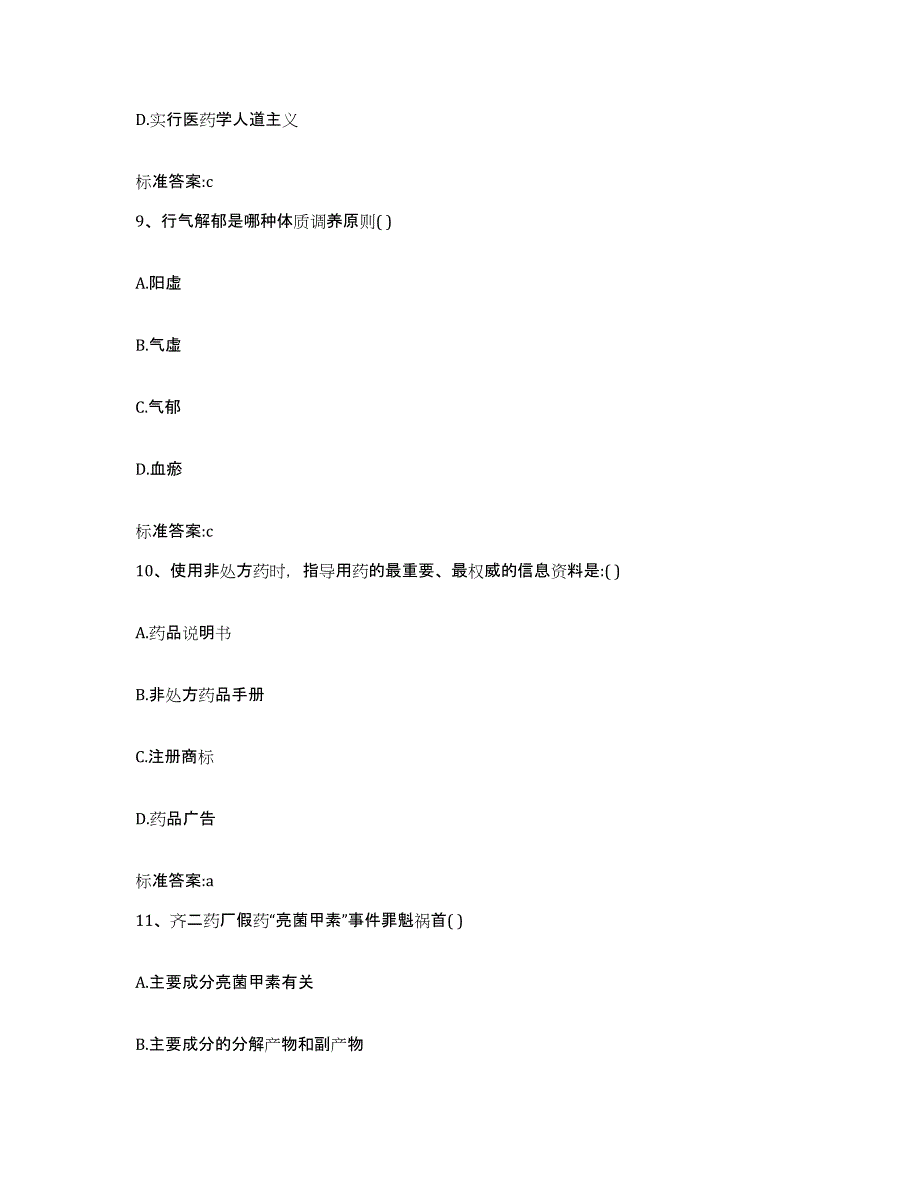 D.实行医药学人道主义

标准答案:c

9、行气解郁是哪种体质调养原则( )

A.阳虚

B.气虚

C.气郁

D.血瘀

标准答案:c

10、使用非处方药时，指导用药的最重要、最权威的信息资料是:( )

A.药品说明书

B.非处方药品手册

C.注册商标

D.药品广告

标准答案:a

11、齐二药厂假药“亮菌甲素”事件罪魁祸首( )

A.主要成分亮菌甲素有关

B.主要成分的分解产物和副产物